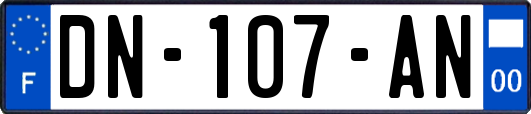 F
DN-107-AN
00